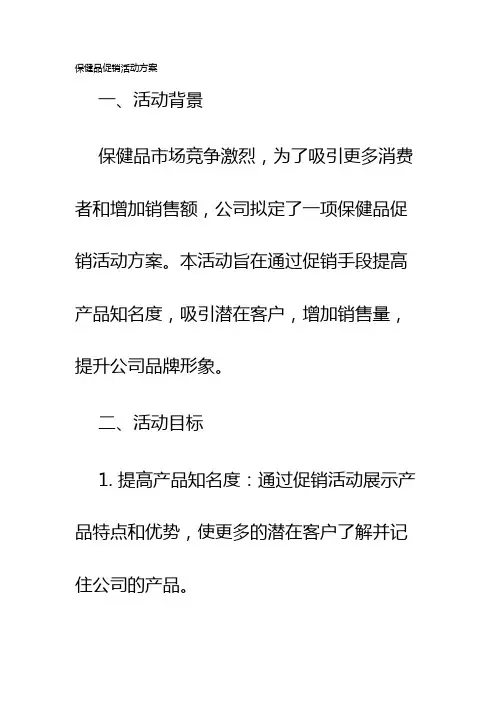 保健品促销活动方案

一、活动背景

保健品市场竞争激烈，为了吸引更多消费者和增加销售额，公司拟定了一项保健品促销活动方案。本活动旨在通过促销手段提高产品知名度，吸引潜在客户，增加销售量，提升公司品牌形象。

二、活动目标

1. 提高产品知名度：通过促销活动展示产品特点和优势，使更多的潜在客户了解并记住公司的产品。